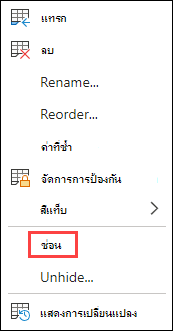 แทรก

ลบ

Rename...

Reorder...

ค่าที่ซ้ำ

จัดการการป้องกัน

สีแท็บ

ซ่อน

Unhide...

แสดงการเปลี่ยนแปลง